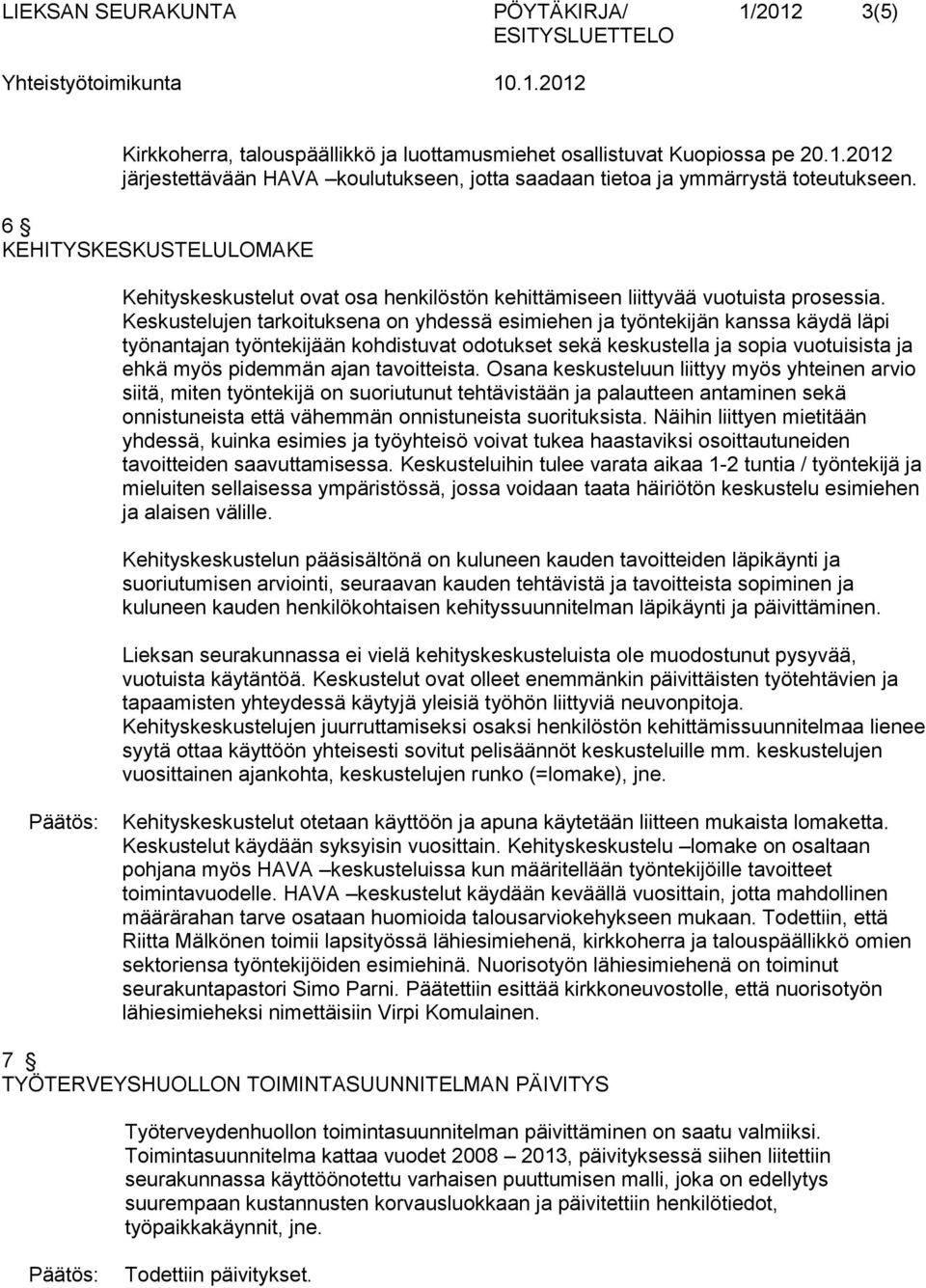 LIEKSAN SEURAKUNTA PÖYTÄKIRJA/ ESITYSLUETTELO 1/2012 3(5)

Yhteistyötoimikunta 10.1.2012

Kirkkoherra, talouspäällikkö ja luottamusmiehet osallistuvat Kuopiossa pe 20.1.2012 järjestettävään HAVA –koulutukseen, jotta saadaan tietoa ja ymmärrystä toteutukseen.

6 §
KEHITYSKESKUSTELULOMAKE

Kehityskeskustelut ovat osa henkilöstön kehittämiseen liittyvää vuotuista prosessia. Keskustelujen tarkoituksena on yhdessä esimiehen ja työntekijän kanssa käydä läpi työnantajan työntekijään kohdistuvat odotukset sekä keskustella ja sopia vuotuisista ja ehkä myös pidemmän ajan tavoitteista. Osana keskusteluun liittyy myös yhteinen arvio siitä, miten työntekijä on suoriutunut tehtävistään ja palautteen antaminen sekä onnistuneista että vähemmän onnistuneista suorituksista. Näihin liittyen mietitään yhdessä, kuinka esimies ja työyhteisö voivat tukea haastaviksi osoittautuneiden tavoitteiden saavuttamisessa. Keskusteluihin tulee varata aikaa 1-2 tuntia / työntekijä ja mieluiten sellaisessa ympäristössä, jossa voidaan taata häiriötön keskustelu esimiehen ja alaisen välille.

Kehityskeskustelun pääsisältönä on kuluneen kauden tavoitteiden läpikäynti ja suoriutumisen arviointi, seuraavan kauden tehtävistä ja tavoitteista sopiminen ja kuluneen kauden henkilökohtaisen kehityssuunnitelman läpikäynti ja päivittäminen.

Lieksan seurakunnassa ei vielä kehityskeskusteluista ole muodostunut pysyvää, vuotuista käytäntöä. Keskustelut ovat olleet enemmänkin päivittäisten työtehtävien ja tapaamisten yhteydessä käytyjä yleisiä työhön liittyviä neuvonpitoja. Kehityskeskustelujen juurruttamiseksi osaksi henkilöstön kehittämissuunnitelmaa lienee syytä ottaa käyttöön yhteisesti sovitut pelisäännöt keskusteluille mm. keskustelujen vuosittainen ajankohta, keskustelujen runko (=lomake), jne.

Päätös: Kehityskeskustelut otetaan käyttöön ja apuna käytetään liitteen mukaista lomaketta. Keskustelut käydään syksyisin vuosittain. Kehityskeskustelu –lomake on osaltaan pohjana myös HAVA –keskusteluissa kun määritellään työntekijöille tavoitteet toimintavuodelle. HAVA –keskustelut käydään keväällä vuosittain, jotta mahdollinen määrärahan tarve osataan huomioida talousarviokehykseen mukaan. Todettiin, että Riitta Mälkönen toimii lapsityössä lähiesimiehenä, kirkkoherra ja talouspäällikkö omien sektoriensa työntekijöiden esimiehinä. Nuorisotyön lähiesimiehenä on toiminut seurakuntapastori Simo Parni. Päätettiin esittää kirkkoneuvostolle, että nuorisotyön lähiesimieheksi nimettäisiin Virpi Komulainen.

7 §
TYÖTERVEYSHUOLLON TOIMINTASUUNNITELMAN PÄIVITYS

Työterveydenhuollon toimintasuunnitelman päivittäminen on saatu valmiiksi. Toimintasuunnitelma kattaa vuodet 2008 – 2013, päivityksessä siihen liitettiin seurakunnassa käyttöönotettu varhaisen puuttumisen malli, joka on edellytys suurempaan kustannusten korvausluokkaan ja päivitettiin henkilötiedot, työpaikkakäynnit, jne.

Päätös: Todettiin päivitykset.